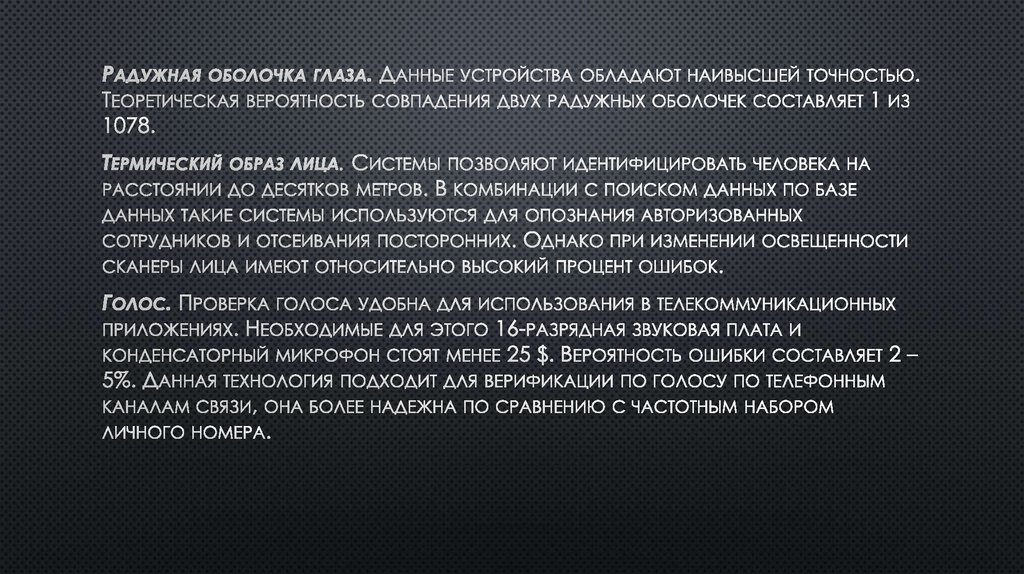 Радужная оболочка глаза. Данные устройства обладают наивысшей точностью. Теоретическая вероятность совпадения двух радужных оболочек составляет 1 из 1078.

Термический образ лица. Системы позволяют идентифицировать человека на расстоянии до десятков метров. В комбинации с поиском данных по базе данных такие системы используются для опознания авторизованных сотрудников и отсеивания посторонних. Однако при изменении освещенности сканеры лица имеют относительно высокий процент ошибок.

Голос. Проверка голоса удобна для использования в телекоммуникационных приложениях. Необходимые для этого 16-разрядная звуковая плата и конденсаторный микрофон стоят менее 25 $. Вероятность ошибки составляет 2 – 5%. Данная технология подходит для верификации по голосу по телефонным каналам связи, она более надежна по сравнению с частотным набором личного номера.